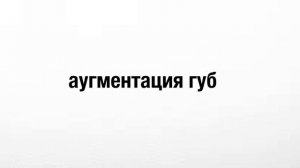 аугментация губ